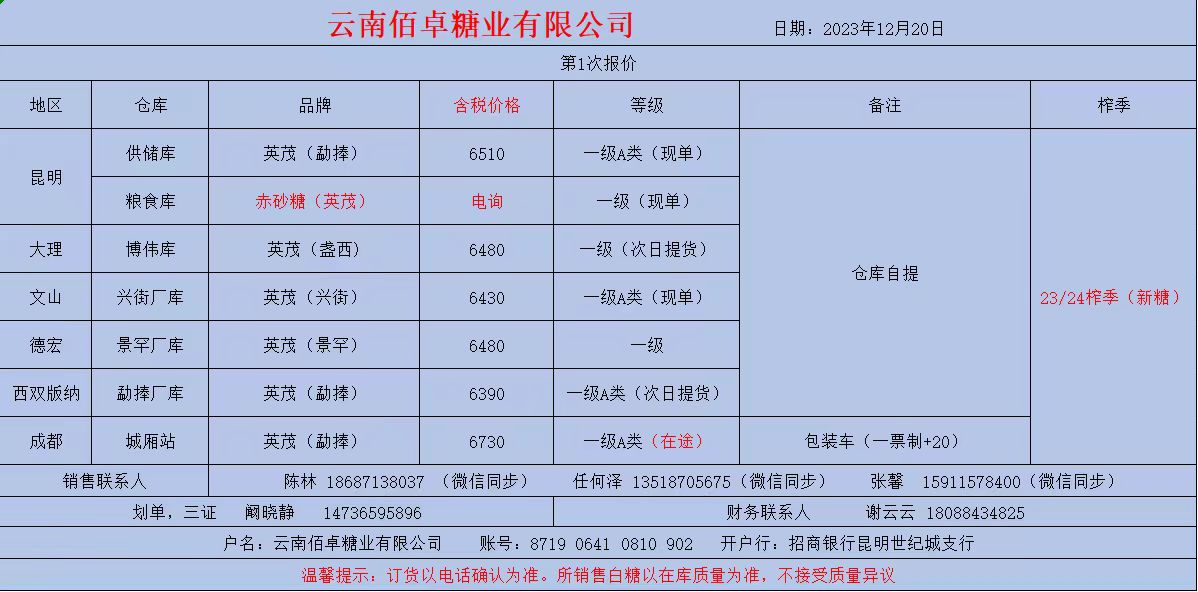 云南佰卓糖业有限公司

日期：2023年12月20日

第1次报价

| 地区 | 仓库 | 品牌 | 含税价格 | 等级 | 备注 | 榨季 |
|---|---|---|---|---|---|---|
| 昆明 | 供储库 | 英茂（勐捧） | 6510 | 一级A类（现单） | 仓库自提 | 23/24榨季（新糖） |
| 昆明 | 粮食库 | 赤砂糖（英茂） | 电询 | 一级（现单） | 仓库自提 | 23/24榨季（新糖） |
| 大理 | 博伟库 | 英茂（盏西） | 6480 | 一级（次日提货） | 仓库自提 | 23/24榨季（新糖） |
| 文山 | 兴街厂库 | 英茂（兴街） | 6430 | 一级A类（现单） | 仓库自提 | 23/24榨季（新糖） |
| 德宏 | 景罕厂库 | 英茂（景罕） | 6480 | 一级 | 仓库自提 | 23/24榨季（新糖） |
| 西双版纳 | 勐捧厂库 | 英茂（勐捧） | 6390 | 一级A类（次日提货） | 仓库自提 | 23/24榨季（新糖） |
| 成都 | 城厢站 | 英茂（勐捧） | 6730 | 一级A类（在途） | 包装车（一票制+20） | 23/24榨季（新糖） |

销售联系人　陈林 18687138037 （微信同步）　任何泽 13518705675（微信同步）　张馨 15911578400（微信同步）

划单，三证　阚晓静　14736595896　　财务联系人　谢云云 18088434825

户名：云南佰卓糖业有限公司　账号：8719 0641 0810 902　开户行：招商银行昆明世纪城支行

温馨提示：订货以电话确认为准。所销售白糖以在库质量为准，不接受质量异议